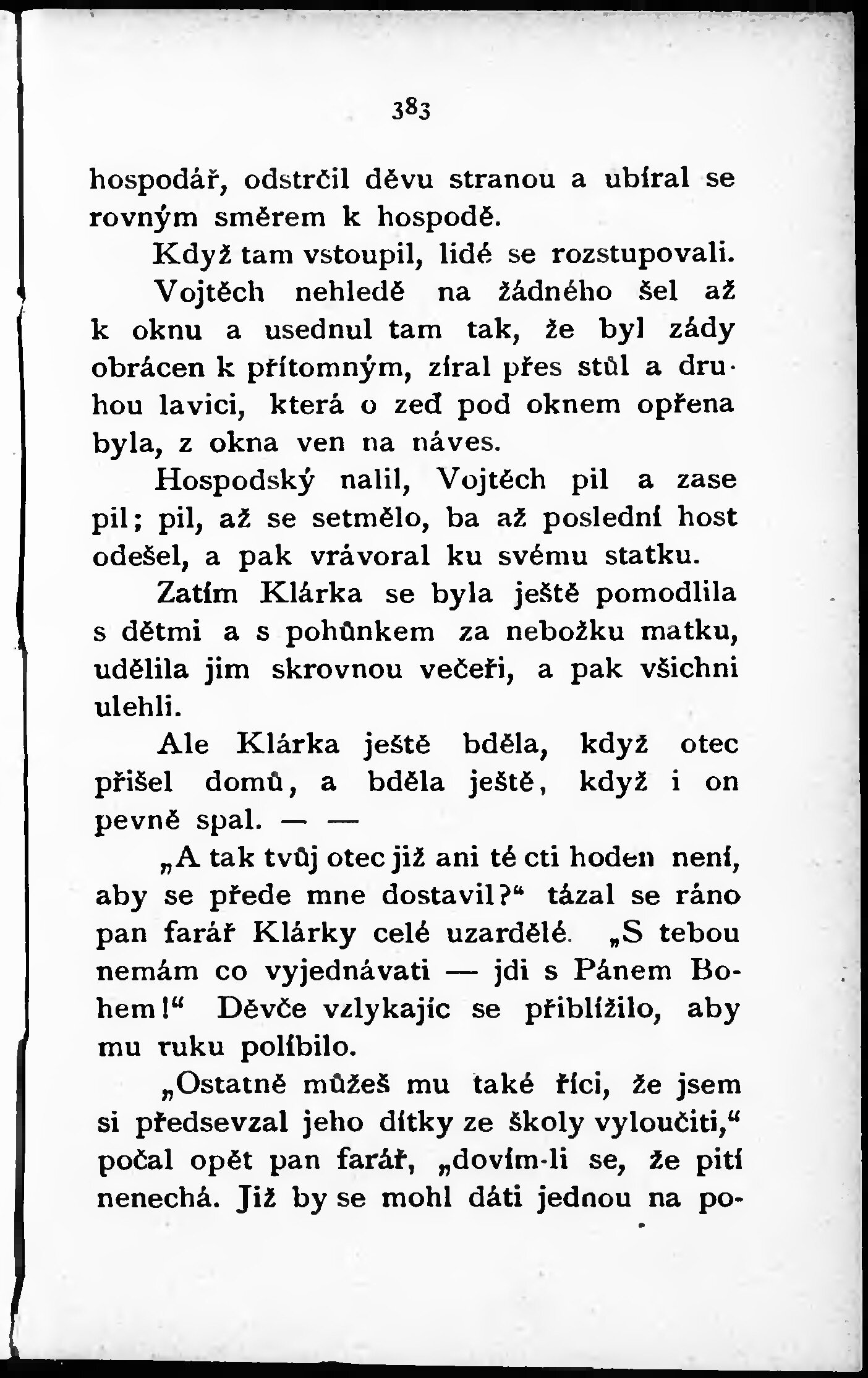 383

hospodář, odstrčil děvu stranou a ubíral se rovným směrem k hospodě.

Když tam vstoupil, lidé se rozstupovali.

Vojtěch nehledě na žádného šel až k oknu a usednul tam tak, že byl zády obrácen k přítomným, zíral přes stůl a druhou lavici, která o zeď pod oknem opřena byla, z okna ven na náves.

Hospodský nalil, Vojtěch pil a zase pil; pil, až se setmělo, ba až poslední host odešel, a pak vrávoral ku svému statku.

Zatím Klárka se byla ještě pomodlila s dětmi a s pohůnkem za nebožku matku, udělila jim skrovnou večeři, a pak všichni ulehli.

Ale Klárka ještě bděla, když otec přišel domů, a bděla ještě, když i on pevně spal. — —

„A tak tvůj otec již ani té cti hoden není, aby se přede mne dostavil?“ tázal se ráno pan farář Klárky celé uzardělé. „S tebou nemám co vyjednávati — jdi s Pánem Bohem!“ Děvče vzlykajíc se přiblížilo, aby mu ruku políbilo.

„Ostatně můžeš mu také říci, že jsem si předsevzal jeho dítky ze školy vyloučiti,“ počal opět pan farář, „dovím-li se, že pití nenechá. Již by se mohl dáti jednou na po-